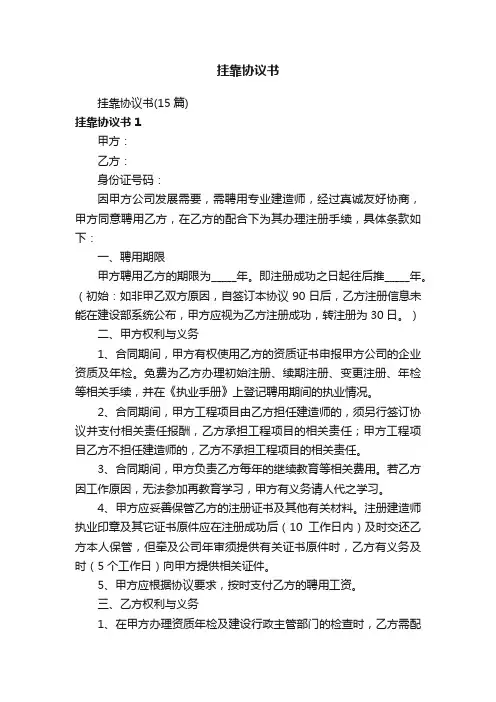 挂靠协议书

挂靠协议书(15 篇)

挂靠协议书 1

甲方：

乙方：

身份证号码：

因甲方公司发展需要，需聘用专业建造师，经过真诚友好协商，甲方同意聘用乙方，在乙方的配合下为其办理注册手续，具体条款如下：

一、聘用期限

甲方聘用乙方的期限为_____年。即注册成功之日起往后推_____年。（初始：如非甲乙双方原因，自签订本协议 90 日后，乙方注册信息未能在建设部系统公布，甲方应视为乙方注册成功，转注册为 30 日。）

二、甲方权利与义务

1、合同期间，甲方有权使用乙方的资质证书申报甲方公司的企业资质及年检。免费为乙方办理初始注册、续期注册、变更注册、年检等相关手续，并在《执业手册》上登记聘用期间的执业情况。

2、合同期间，甲方工程项目由乙方担任建造师的，须另行签订协议并支付相关责任报酬，乙方承担工程项目的相关责任；甲方工程项目乙方不担任建造师的，乙方不承担工程项目的相关责任。

3、合同期间，甲方负责乙方每年的继续教育等相关费用。若乙方因工作原因，无法参加再教育学习，甲方有义务请人代之学习。

4、甲方应妥善保管乙方的注册证书及其他有关材料。注册建造师执业印章及其它证书原件应在注册成功后（10 工作日内）及时交还乙方本人保管，但牵及公司年审须提供有关证书原件时，乙方有义务及时（5 个工作日）向甲方提供相关证件。

5、甲方应根据协议要求，按时支付乙方的聘用工资。

三、乙方权利与义务

1、在甲方办理资质年检及建设行政主管部门的检查时，乙方需配